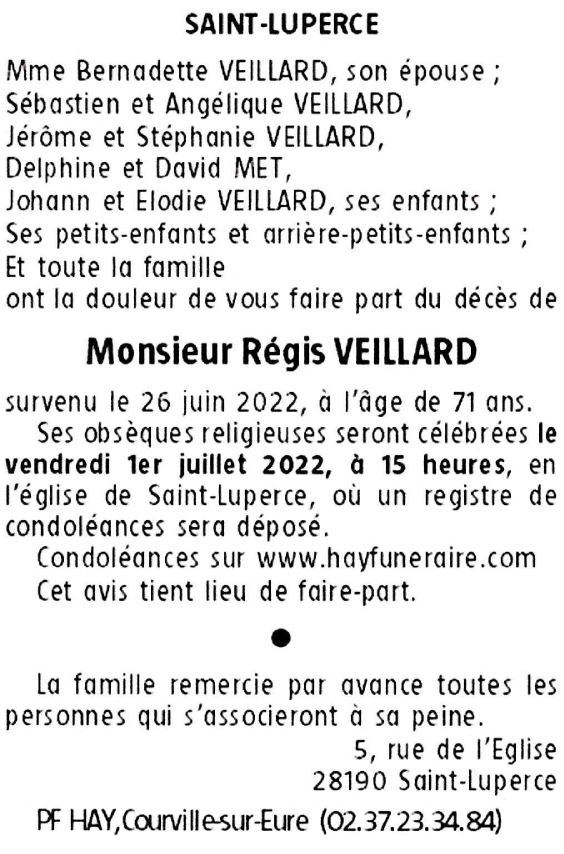 SAINT-LUPERCE

Mme Bernadette VEILLARD, son épouse ;
Sébastien et Angélique VEILLARD,
Jérôme et Stéphanie VEILLARD,
Delphine et David MET,
Johann et Elodie VEILLARD, ses enfants ;
Ses petits-enfants et arrière-petits-enfants ;
Et toute la famille
ont la douleur de vous faire part du décès de

Monsieur Régis VEILLARD

survenu le 26 juin 2022, à l'âge de 71 ans.

Ses obsèques religieuses seront célébrées le vendredi 1er juillet 2022, à 15 heures, en l'église de Saint-Luperce, où un registre de condoléances sera déposé.

Condoléances sur www.hayfuneraire.com

Cet avis tient lieu de faire-part.

●

La famille remercie par avance toutes les personnes qui s'associeront à sa peine.

5, rue de l'Eglise
28190 Saint-Luperce

PF HAY, Courville-sur-Eure (02.37.23.34.84)